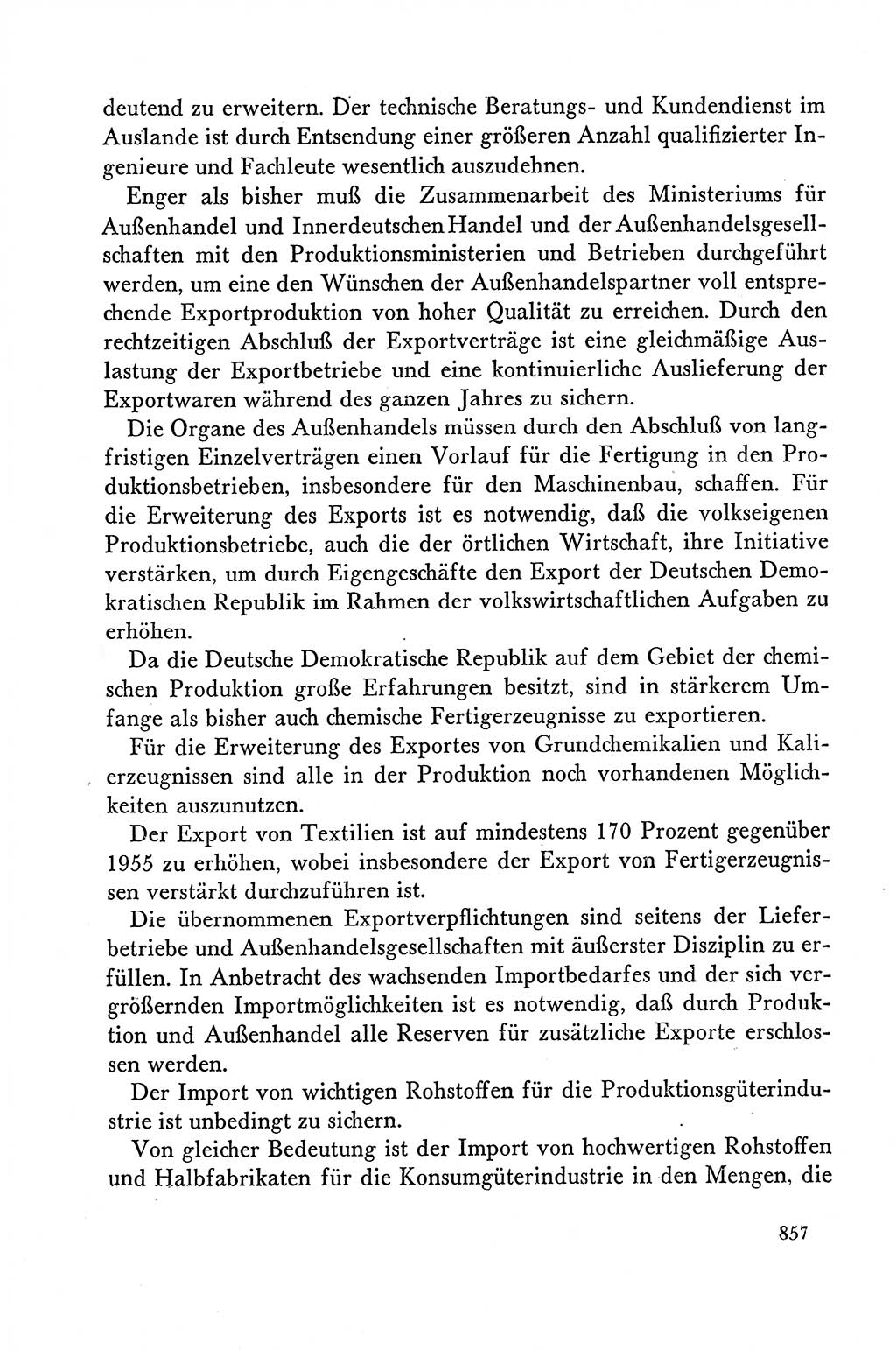 deutend zu erweitern. Der technische Beratungs- und Kundendienst im Auslande ist durch Entsendung einer größeren Anzahl qualifizierter Ingenieure und Fachleute wesentlich auszudehnen.

Enger als bisher muß die Zusammenarbeit des Ministeriums für Außenhandel und Innerdeutschen Handel und der Außenhandelsgesellschaften mit den Produktionsministerien und Betrieben durchgeführt werden, um eine den Wünschen der Außenhandelspartner voll entsprechende Exportproduktion von hoher Qualität zu erreichen. Durch den rechtzeitigen Abschluß der Exportverträge ist eine gleichmäßige Auslastung der Exportbetriebe und eine kontinuierliche Auslieferung der Exportwaren während des ganzen Jahres zu sichern.

Die Organe des Außenhandels müssen durch den Abschluß von langfristigen Einzelverträgen einen Vorlauf für die Fertigung in den Produktionsbetrieben, insbesondere für den Maschinenbau, schaffen. Für die Erweiterung des Exports ist es notwendig, daß die volkseigenen Produktionsbetriebe, auch die der örtlichen Wirtschaft, ihre Initiative verstärken, um durch Eigengeschäfte den Export der Deutschen Demokratischen Republik im Rahmen der volkswirtschaftlichen Aufgaben zu erhöhen.

Da die Deutsche Demokratische Republik auf dem Gebiet der chemischen Produktion große Erfahrungen besitzt, sind in stärkerem Umfange als bisher auch chemische Fertigerzeugnisse zu exportieren.

Für die Erweiterung des Exportes von Grundchemikalien und Kalierzeugnissen sind alle in der Produktion noch vorhandenen Möglichkeiten auszunutzen.

Der Export von Textilien ist auf mindestens 170 Prozent gegenüber 1955 zu erhöhen, wobei insbesondere der Export von Fertigerzeugnissen verstärkt durchzuführen ist.

Die übernommenen Exportverpflichtungen sind seitens der Lieferbetriebe und Außenhandelsgesellschaften mit äußerster Disziplin zu erfüllen. In Anbetracht des wachsenden Importbedarfes und der sich vergrößernden Importmöglichkeiten ist es notwendig, daß durch Produktion und Außenhandel alle Reserven für zusätzliche Exporte erschlossen werden.

Der Import von wichtigen Rohstoffen für die Produktionsgüterindustrie ist unbedingt zu sichern.

Von gleicher Bedeutung ist der Import von hochwertigen Rohstoffen und Halbfabrikaten für die Konsumgüterindustrie in den Mengen, die

857